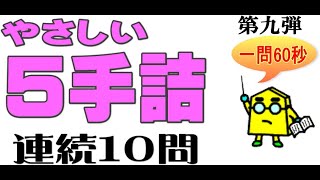 やさしい
5手詰
連続10問

第九弾
一問60秒